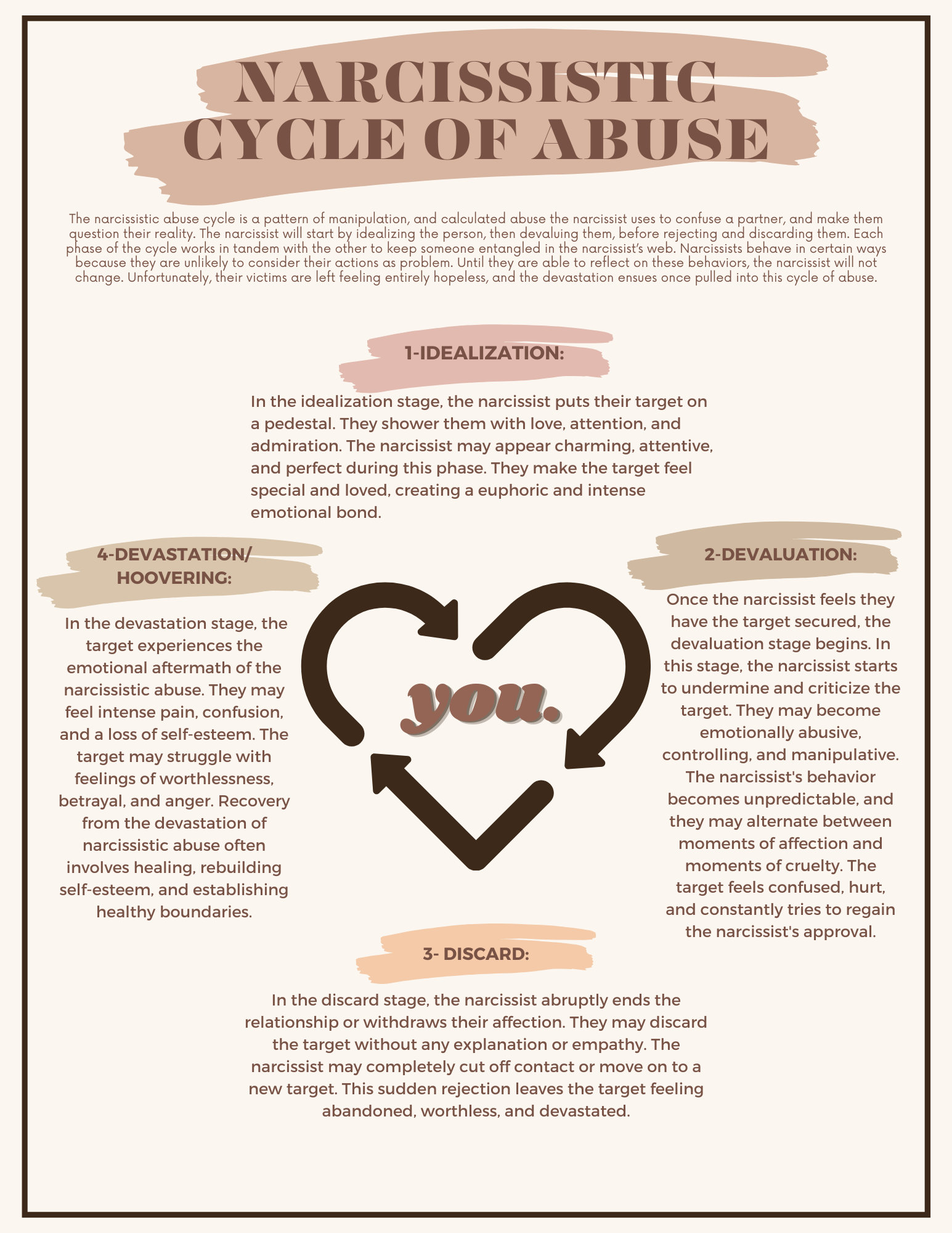 NARCISSISTIC CYCLE OF ABUSE

The narcissistic abuse cycle is a pattern of manipulation, and calculated abuse the narcissist uses to confuse a partner, and make them question their reality. The narcissist will start by idealizing the person, then devaluing them, before rejecting and discarding them. Each phase of the cycle works in tandem with the other to keep someone entangled in the narcissist's web. Narcissists behave in certain ways because they are unlikely to consider their actions as problem. Until they are able to reflect on these behaviors, the narcissist will not change. Unfortunately, their victims are left feeling entirely hopeless, and the devastation ensues once pulled into this cycle of abuse.

1-IDEALIZATION:

In the idealization stage, the narcissist puts their target on a pedestal. They shower them with love, attention, and admiration. The narcissist may appear charming, attentive, and perfect during this phase. They make the target feel special and loved, creating a euphoric and intense emotional bond.

4-DEVASTATION/ HOOVERING:

In the devastation stage, the target experiences the emotional aftermath of the narcissistic abuse. They may feel intense pain, confusion, and a loss of self-esteem. The target may struggle with feelings of worthlessness, betrayal, and anger. Recovery from the devastation of narcissistic abuse often involves healing, rebuilding self-esteem, and establishing healthy boundaries.

you.

2-DEVALUATION:

Once the narcissist feels they have the target secured, the devaluation stage begins. In this stage, the narcissist starts to undermine and criticize the target. They may become emotionally abusive, controlling, and manipulative. The narcissist's behavior becomes unpredictable, and they may alternate between moments of affection and moments of cruelty. The target feels confused, hurt, and constantly tries to regain the narcissist's approval.

3- DISCARD:

In the discard stage, the narcissist abruptly ends the relationship or withdraws their affection. They may discard the target without any explanation or empathy. The narcissist may completely cut off contact or move on to a new target. This sudden rejection leaves the target feeling abandoned, worthless, and devastated.